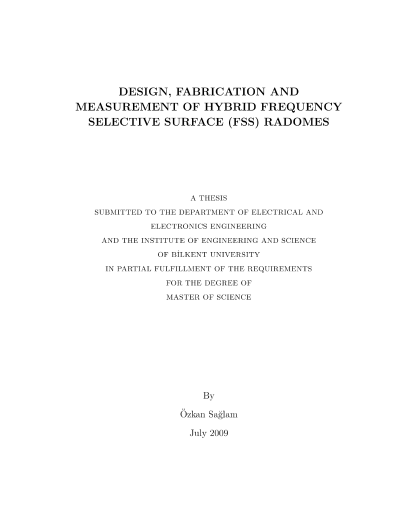 DESIGN, FABRICATION AND MEASUREMENT OF HYBRID FREQUENCY SELECTIVE SURFACE (FSS) RADOMES

A THESIS
SUBMITTED TO THE DEPARTMENT OF ELECTRICAL AND ELECTRONICS ENGINEERING
AND THE INSTITUTE OF ENGINEERING AND SCIENCE
OF BİLKENT UNIVERSITY
IN PARTIAL FULFILLMENT OF THE REQUIREMENTS
FOR THE DEGREE OF
MASTER OF SCIENCE

By
Özkan Sağlam
July 2009